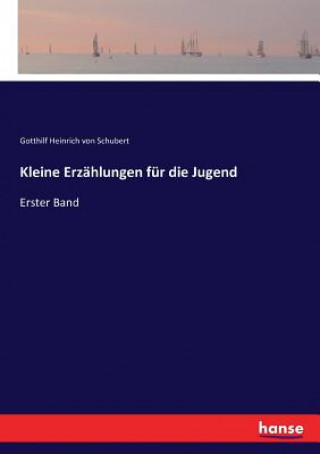 Gotthilf Heinrich von Schubert

Kleine Erzählungen für die Jugend

Erster Band

hanse